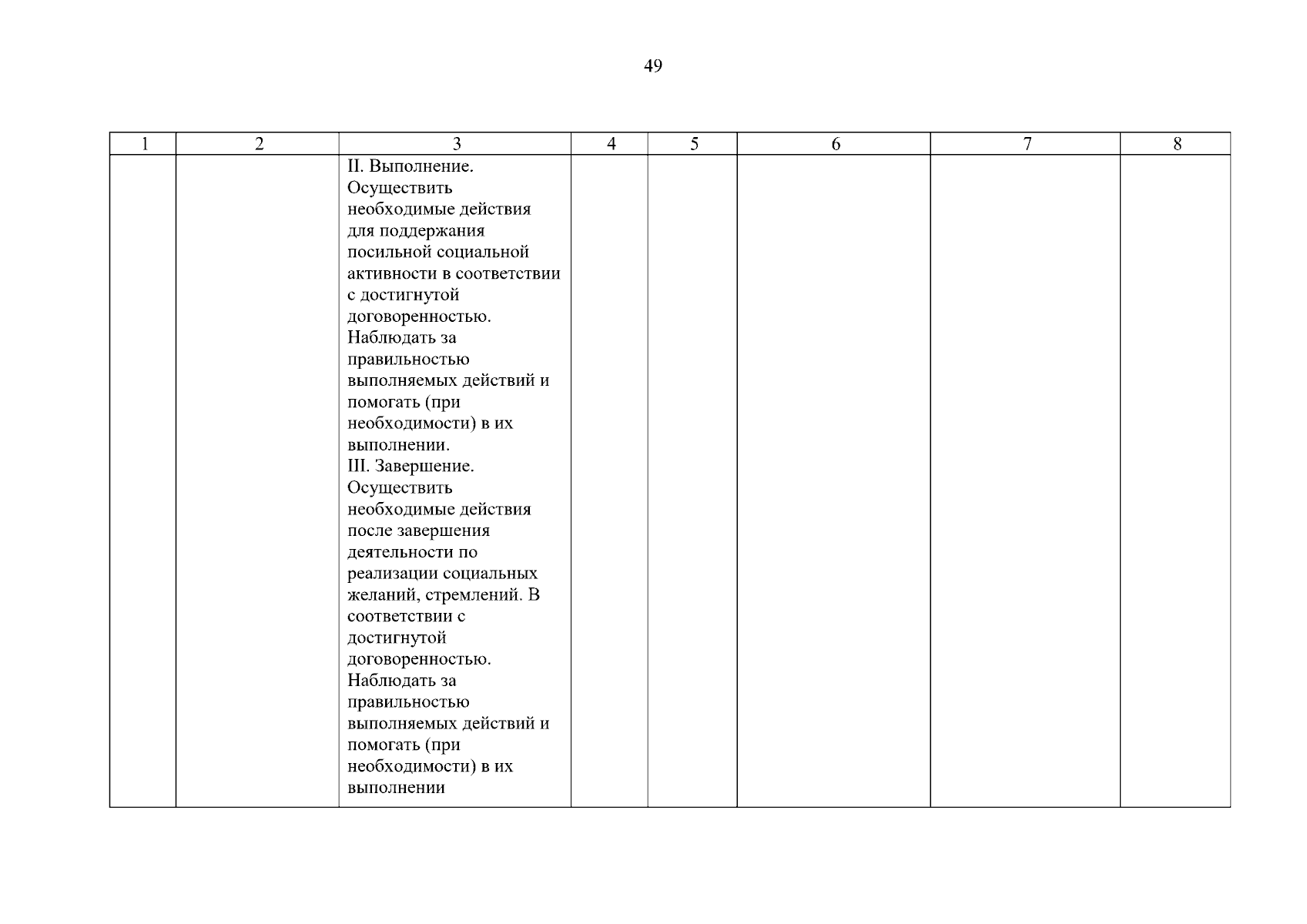 49

| 1 | 2 | 3 | 4 | 5 | 6 | 7 | 8 |
|---|---|---|---|---|---|---|---|
|  |  | II. Выполнение. Осуществить необходимые действия для поддержания посильной социальной активности в соответствии с достигнутой договоренностью. Наблюдать за правильностью выполняемых действий и помогать (при необходимости) в их выполнении. III. Завершение. Осуществить необходимые действия после завершения деятельности по реализации социальных желаний, стремлений. В соответствии с достигнутой договоренностью. Наблюдать за правильностью выполняемых действий и помогать (при необходимости) в их выполнении |  |  |  |  |  |